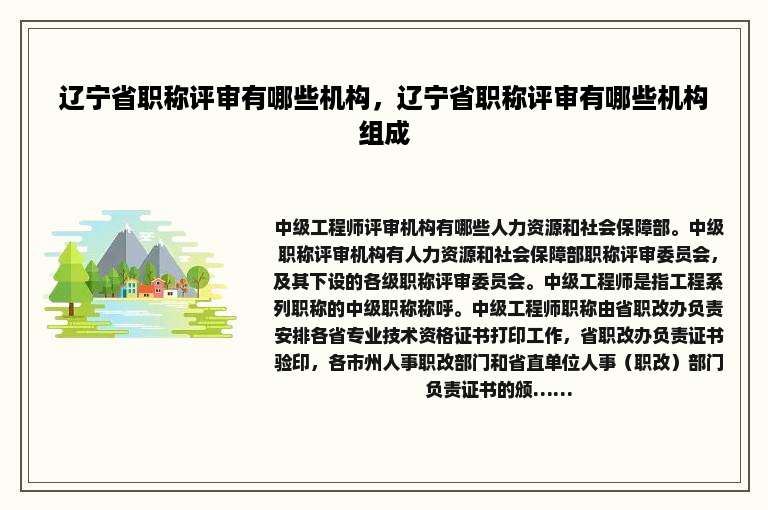 辽宁省职称评审有哪些机构，辽宁省职称评审有哪些机构组成

中级工程师评审机构有哪些人力资源和社会保障部。中级职称评审机构有人力资源和社会保障部职称评审委员会，及其下设的各级职称评审委员会。中级工程师是指工程系列职称的中级职称称呼。中级工程师职称由省职改办负责安排各省专业技术资格证书打印工作，省职改办负责证书验印，各市州人事职改部门和省直单位人事（职改）部门负责证书的颁......